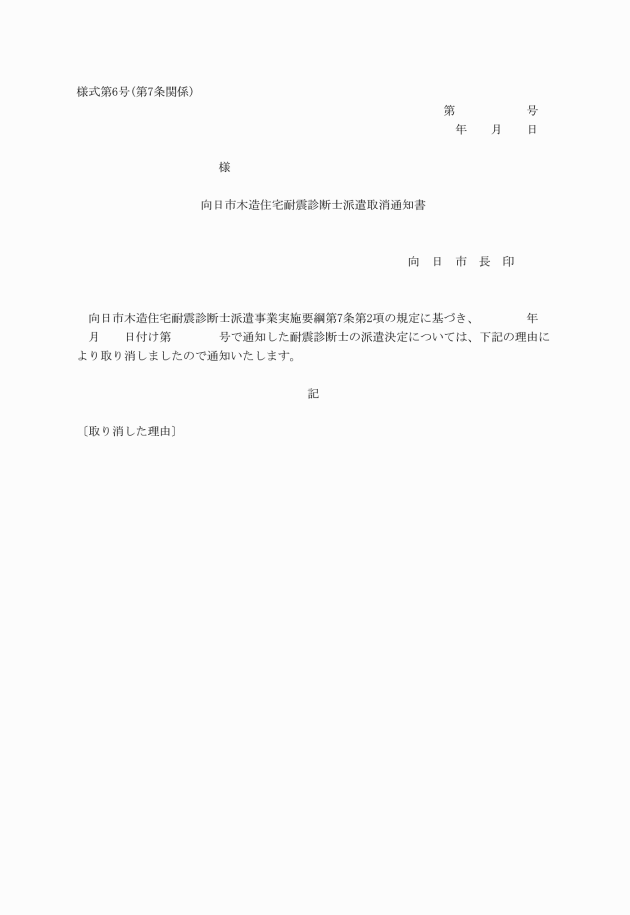 様式第6号(第7条関係)

第　　　　　号

年　　月　　日

様

向日市木造住宅耐震診断士派遣取消通知書

向　日　市　長　印

向日市木造住宅耐震診断士派遣事業実施要綱第7条第2項の規定に基づき、　　　　年　　月　　日付け第　　　　号で通知した耐震診断士の派遣決定については、下記の理由により取り消しましたので通知いたします。

記

〔取り消した理由〕